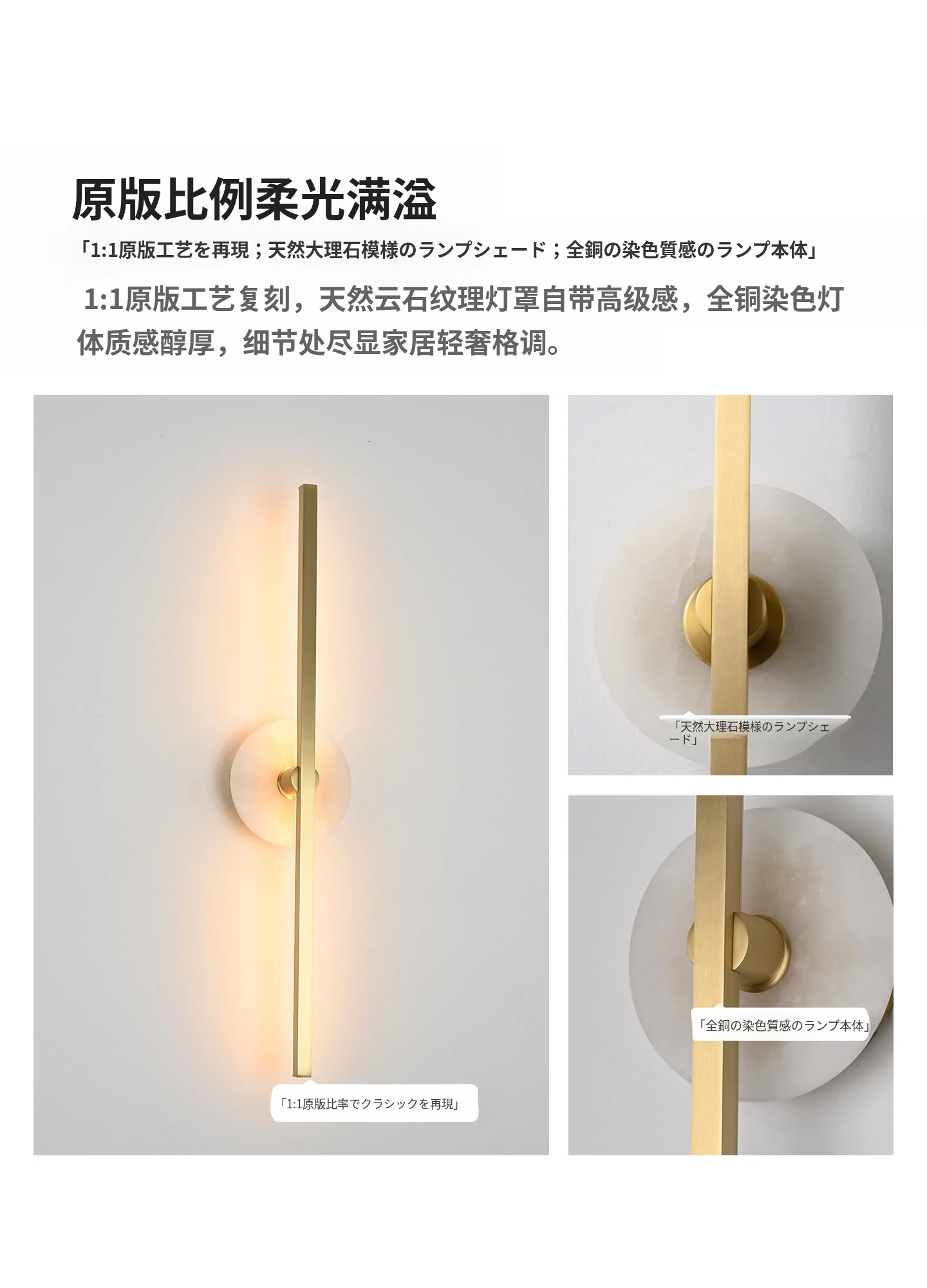 原版比例柔光满溢

「1:1原版工艺を再現；天然大理石模様のランプシェード；全銅の染色質感のランプ本体」

1:1原版工艺复刻，天然云石纹理灯罩自带高级感，全铜染色灯体质感醇厚，细节处尽显家居轻奢格调。

「1:1原版比率でクラシックを再現」

「天然大理石模様のランプシェード」

「全銅の染色質感のランプ本体」